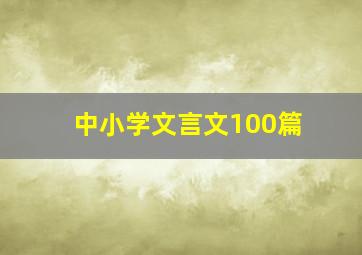 中小学文言文100篇